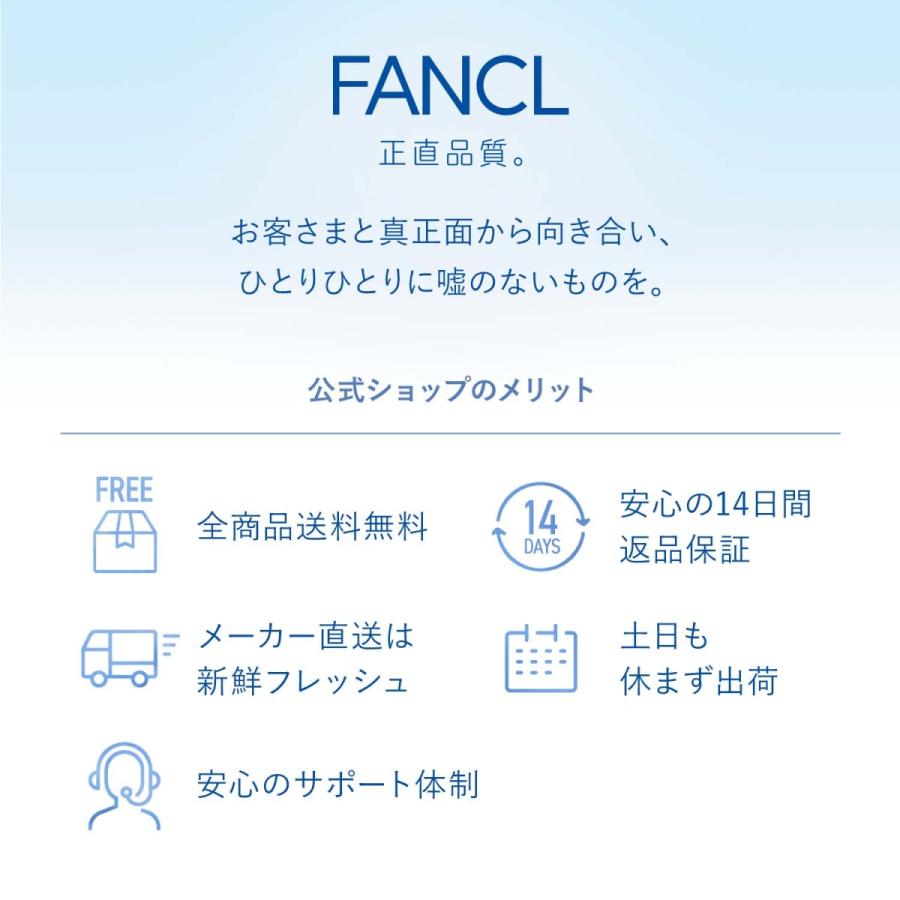 FANCL
正直品質。

お客さまと真正面から向き合い、
ひとりひとりに嘘のないものを。

公式ショップのメリット

FREE
全商品送料無料

14 DAYS
安心の14日間
返品保証

メーカー直送は
新鮮フレッシュ

土日も
休まず出荷

安心のサポート体制